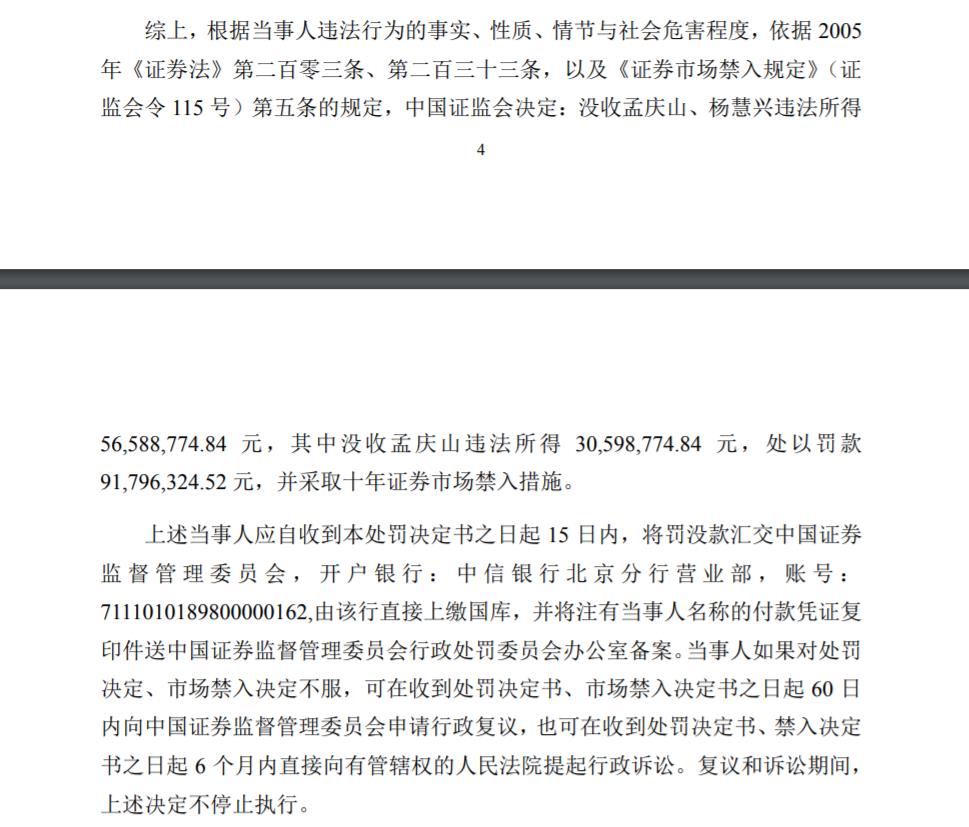 综上，根据当事人违法行为的事实、性质、情节与社会危害程度，依据 2005 年《证券法》第二百零三条、第二百三十三条，以及《证券市场禁入规定》（证监会令 115 号）第五条的规定，中国证监会决定：没收孟庆山、杨慧兴违法所得

4

56,588,774.84 元，其中没收孟庆山违法所得 30,598,774.84 元，处以罚款 91,796,324.52 元，并采取十年证券市场禁入措施。

上述当事人应自收到本处罚决定书之日起 15 日内，将罚没款汇交中国证券监督管理委员会，开户银行：中信银行北京分行营业部，账号：7111010189800000162,由该行直接上缴国库，并将注有当事人名称的付款凭证复印件送中国证券监督管理委员会行政处罚委员会办公室备案。当事人如果对处罚决定、市场禁入决定不服，可在收到处罚决定书、市场禁入决定书之日起 60 日内向中国证券监督管理委员会申请行政复议，也可在收到处罚决定书、禁入决定书之日起 6 个月内直接向有管辖权的人民法院提起行政诉讼。复议和诉讼期间，上述决定不停止执行。